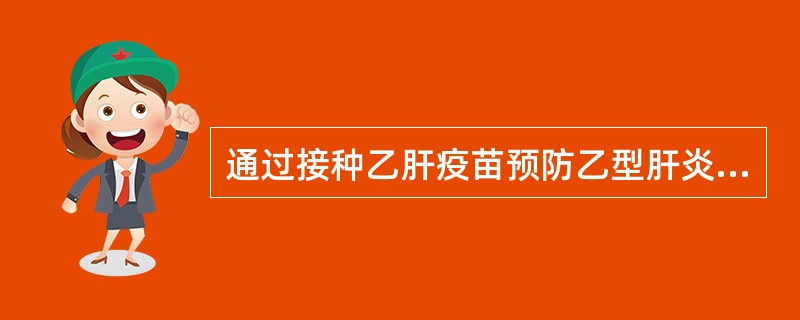 通过接种乙肝疫苗预防乙型肝炎...